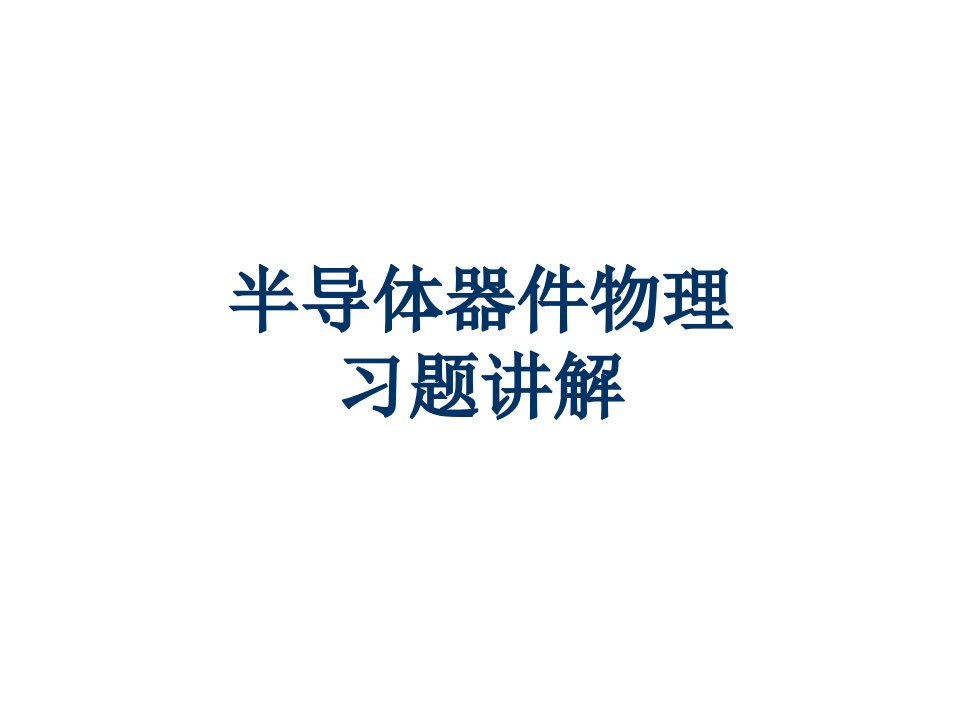 半导体器件物理
习题讲解